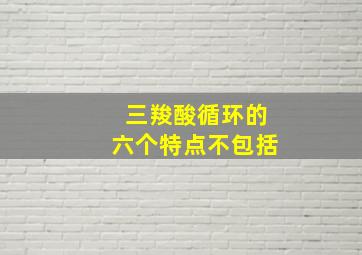 三羧酸循环的
六个特点不包括